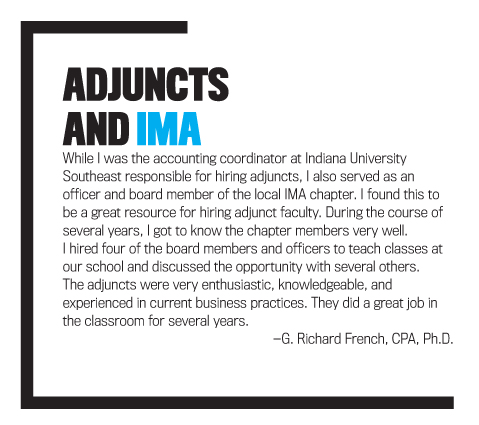 ADJUNCTS AND IMA

While I was the accounting coordinator at Indiana University Southeast responsible for hiring adjuncts, I also served as an officer and board member of the local IMA chapter. I found this to be a great resource for hiring adjunct faculty. During the course of several years, I got to know the chapter members very well. I hired four of the board members and officers to teach classes at our school and discussed the opportunity with several others. The adjuncts were very enthusiastic, knowledgeable, and experienced in current business practices. They did a great job in the classroom for several years.

–G. Richard French, CPA, Ph.D.